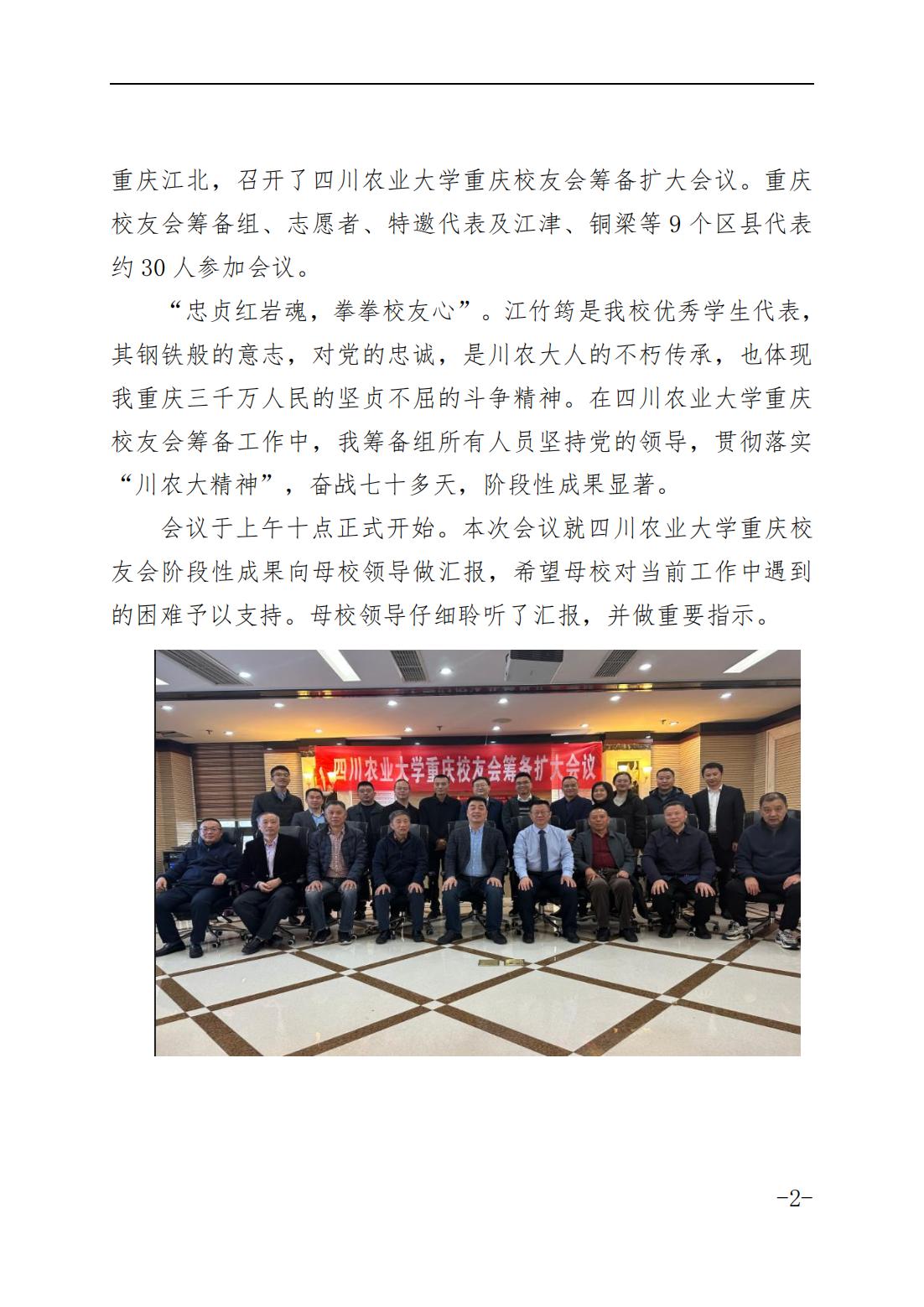 重庆江北，召开了四川农业大学重庆校友会筹备扩大会议。重庆校友会筹备组、志愿者、特邀代表及江津、铜梁等 9 个区县代表约 30 人参加会议。

“忠贞红岩魂，拳拳校友心”。江竹筠是我校优秀学生代表，其钢铁般的意志，对党的忠诚，是川农大人的不朽传承，也体现我重庆三千万人民的坚贞不屈的斗争精神。在四川农业大学重庆校友会筹备工作中，我筹备组所有人员坚持党的领导，贯彻落实“川农大精神”，奋战七十多天，阶段性成果显著。

会议于上午十点正式开始。本次会议就四川农业大学重庆校友会阶段性成果向母校领导做汇报，希望母校对当前工作中遇到的困难予以支持。母校领导仔细聆听了汇报，并做重要指示。

四川农业大学重庆校友会筹备扩大会议

-2-